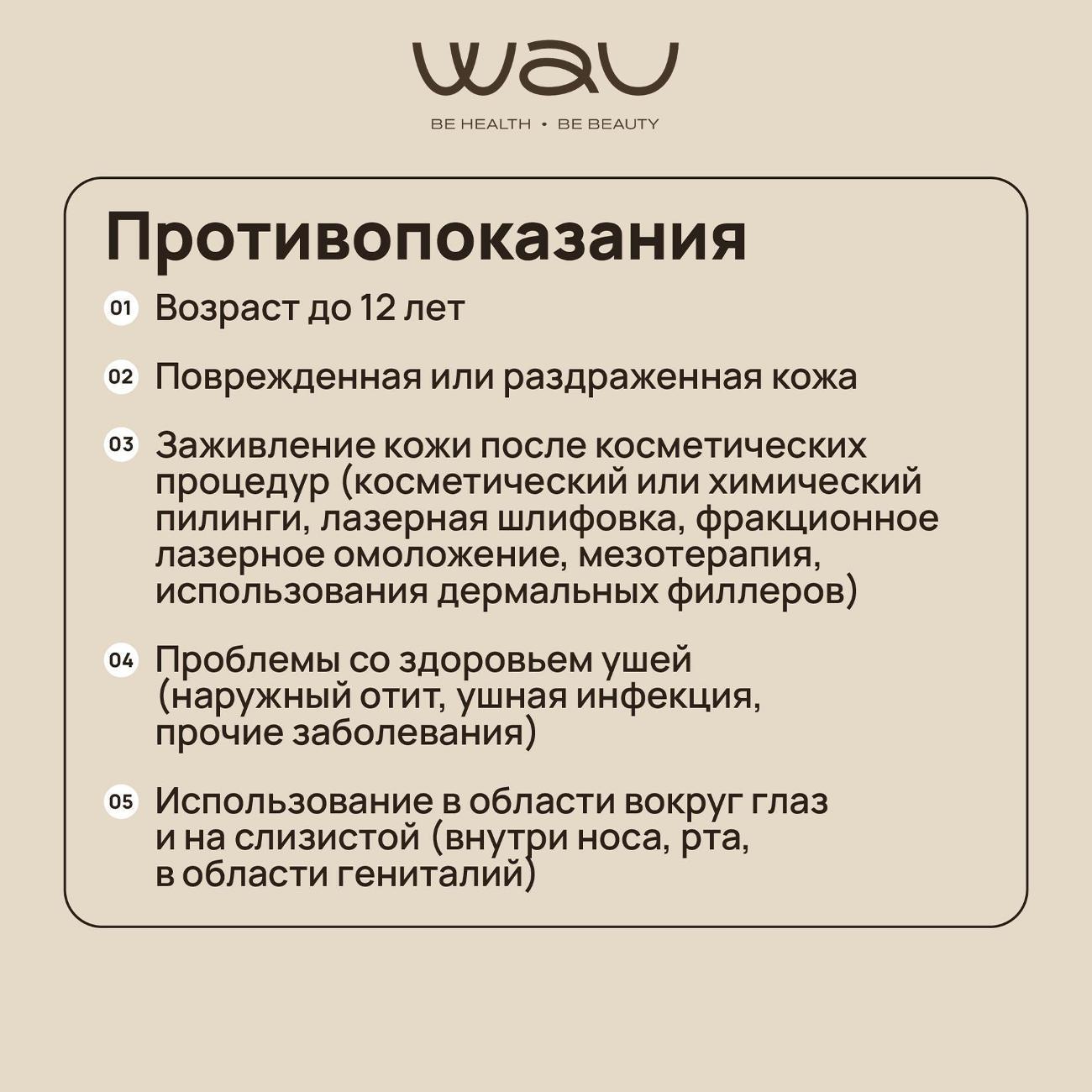 wau

BE HEALTH • BE BEAUTY

Противопоказания

01 Возраст до 12 лет

02 Поврежденная или раздраженная кожа

03 Заживление кожи после косметических процедур (косметический или химический пилинги, лазерная шлифовка, фракционное лазерное омоложение, мезотерапия, использования дермальных филлеров)

04 Проблемы со здоровьем ушей (наружный отит, ушная инфекция, прочие заболевания)

05 Использование в области вокруг глаз и на слизистой (внутри носа, рта, в области гениталий)